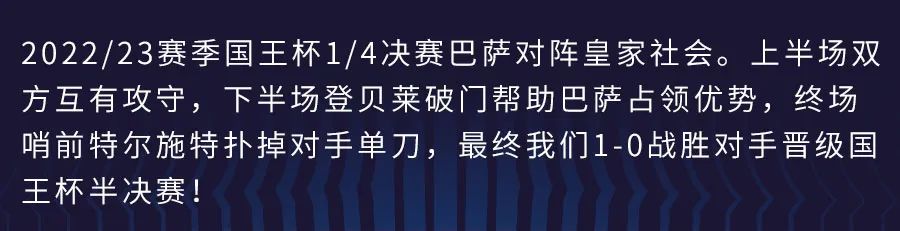 2022/23赛季国王杯1/4决赛巴萨对阵皇家社会。上半场双方互有攻守，下半场登贝莱破门帮助巴萨占领优势，终场哨前特尔施特扑掉对手单刀，最终我们1-0战胜对手晋级国王杯半决赛！